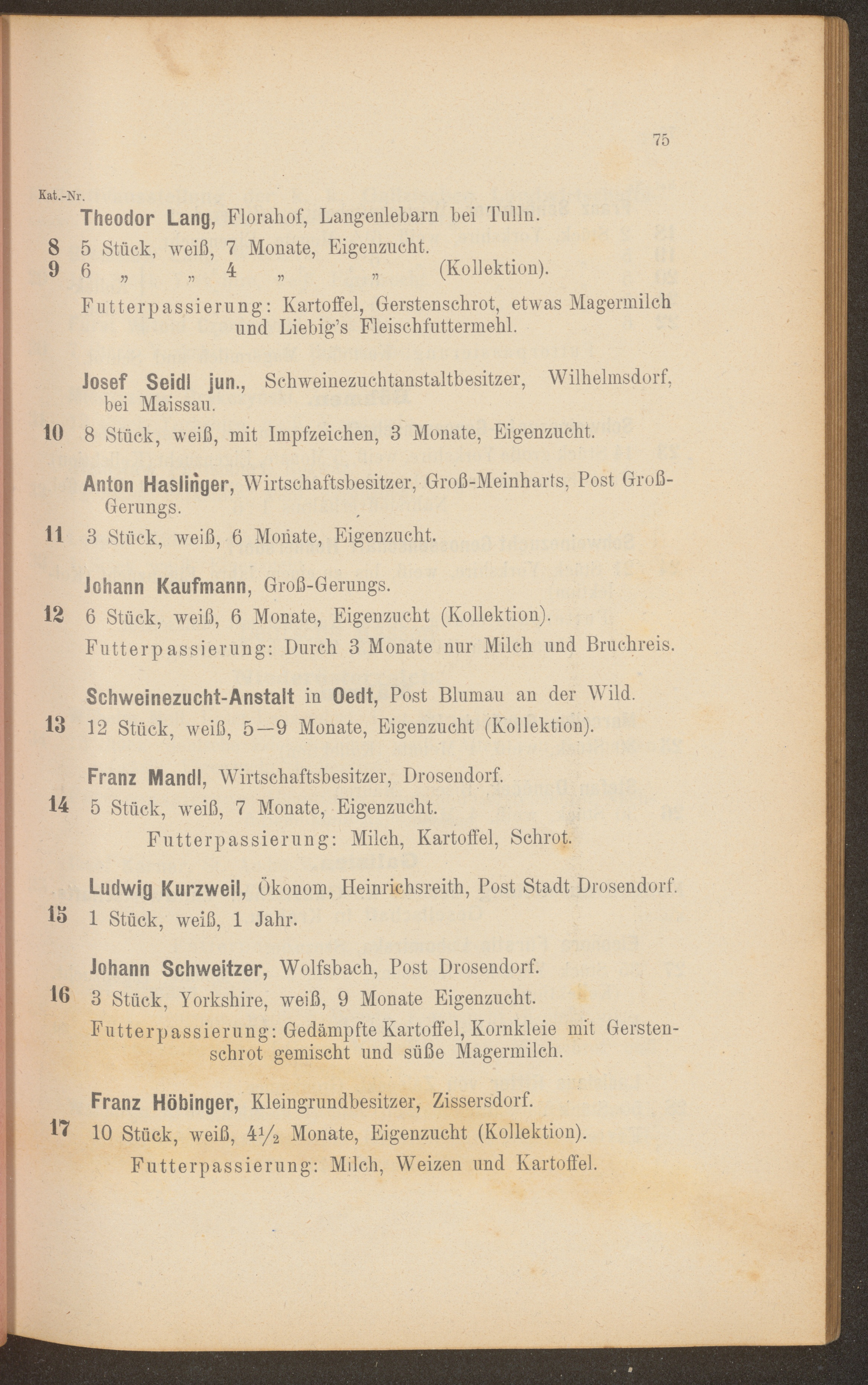 75

Kat.-Nr.

Theodor Lang, Florahof, Langenlebarn bei Tulln.

8 5 Stück, weiß, 7 Monate, Eigenzucht.
9 6 „ „ 4 „ „ (Kollektion).

Futterpassierung: Kartoffel, Gerstenschrot, etwas Magermilch und Liebig's Fleischfuttermehl.

Josef Seidl jun., Schweinezuchtanstaltbesitzer, Wilhelmsdorf, bei Maissau.

10 8 Stück, weiß, mit Impfzeichen, 3 Monate, Eigenzucht.

Anton Haslinger, Wirtschaftsbesitzer, Groß-Meinharts, Post Groß-Gerungs.

11 3 Stück, weiß, 6 Monate, Eigenzucht.

Johann Kaufmann, Groß-Gerungs.

12 6 Stück, weiß, 6 Monate, Eigenzucht (Kollektion).

Futterpassierung: Durch 3 Monate nur Milch und Bruchreis.

Schweinezucht-Anstalt in Oedt, Post Blumau an der Wild.

13 12 Stück, weiß, 5—9 Monate, Eigenzucht (Kollektion).

Franz Mandl, Wirtschaftsbesitzer, Drosendorf.

14 5 Stück, weiß, 7 Monate, Eigenzucht.

Futterpassierung: Milch, Kartoffel, Schrot.

Ludwig Kurzweil, Ökonom, Heinrichsreith, Post Stadt Drosendorf.

15 1 Stück, weiß, 1 Jahr.

Johann Schweitzer, Wolfsbach, Post Drosendorf.

16 3 Stück, Yorkshire, weiß, 9 Monate Eigenzucht.

Futterpassierung: Gedämpfte Kartoffel, Kornkleie mit Gerstenschrot gemischt und süße Magermilch.

Franz Höbinger, Kleingrundbesitzer, Zissersdorf.

17 10 Stück, weiß, $4\frac{1}{2}$ Monate, Eigenzucht (Kollektion).

Futterpassierung: Milch, Weizen und Kartoffel.